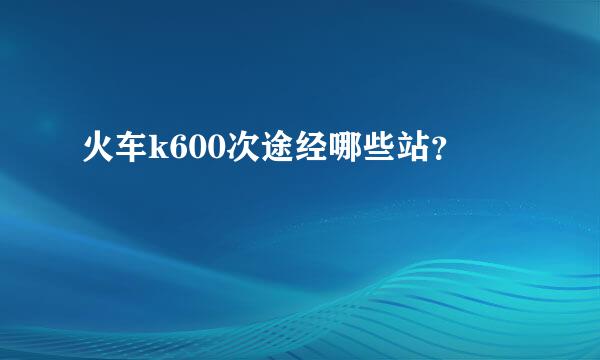 火车k600次途经哪些站?